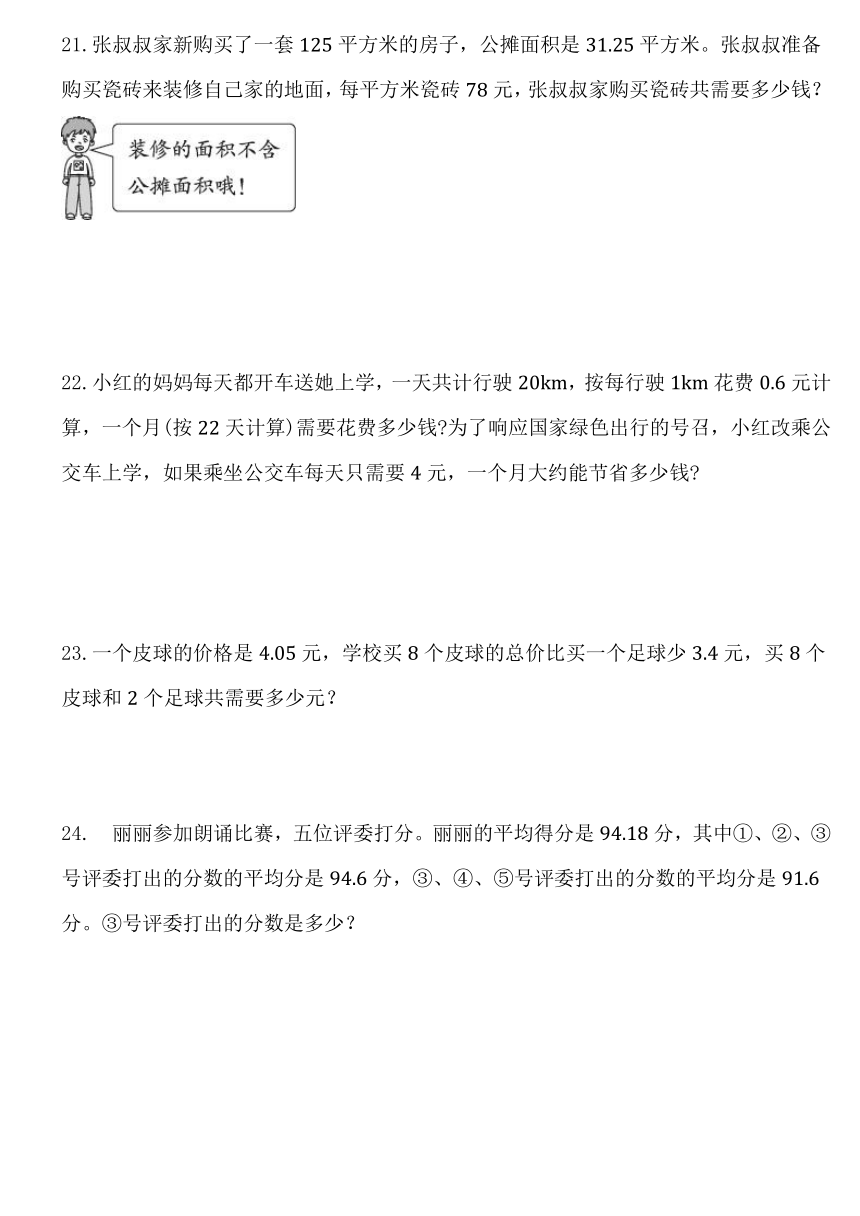 21. 张叔叔家新购买了一套 125 平方米的房子，公摊面积是 31.25 平方米。张叔叔准备购买瓷砖来装修自己家的地面，每平方米瓷砖 78 元，张叔叔家购买瓷砖共需要多少钱?

装修的面积不含公摊面积哦！

22. 小红的妈妈每天都开车送她上学，一天共计行驶 20km，按每行驶 1km 花费 0.6 元计算，一个月(按 22 天计算)需要花费多少钱?为了响应国家绿色出行的号召，小红改乘公交车上学，如果乘坐公交车每天只需要 4 元，一个月大约能节省多少钱?

23. 一个皮球的价格是 4.05 元，学校买 8 个皮球的总价比买一个足球少 3.4 元，买 8 个皮球和 2 个足球共需要多少元?

24. 丽丽参加朗诵比赛，五位评委打分。丽丽的平均得分是 94.18 分，其中①、②、③号评委打出的分数的平均分是 94.6 分，③、④、⑤号评委打出的分数的平均分是 91.6 分。③号评委打出的分数是多少?